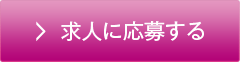 > 求人に応募する